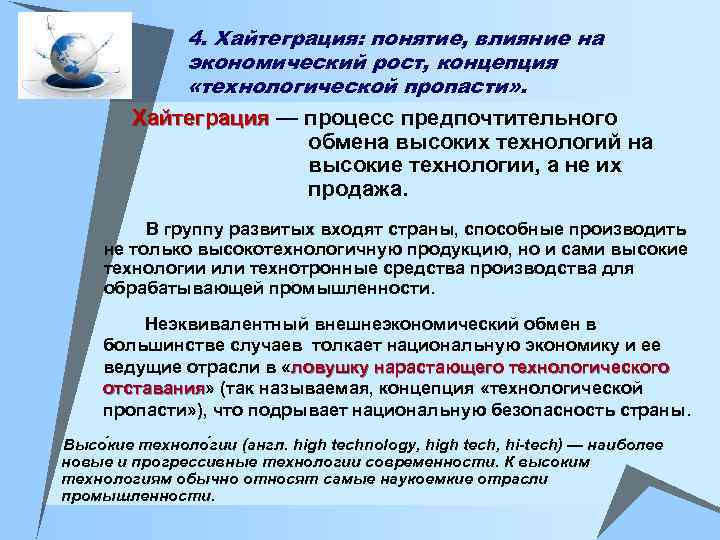 4. Хайтеграция: понятие, влияние на экономический рост, концепция «технологической пропасти».

Хайтеграция — процесс предпочтительного обмена высоких технологий на высокие технологии, а не их продажа.

В группу развитых входят страны, способные производить не только высокотехнологичную продукцию, но и сами высокие технологии или технотронные средства производства для обрабатывающей промышленности.

Неэквивалентный внешнеэкономический обмен в большинстве случаев толкает национальную экономику и ее ведущие отрасли в «ловушку нарастающего технологического отставания» (так называемая, концепция «технологической пропасти»), что подрывает национальную безопасность страны.

Высо́кие техноло́гии (англ. high technology, high tech, hi-tech) — наиболее новые и прогрессивные технологии современности. К высоким технологиям обычно относят самые наукоемкие отрасли промышленности.